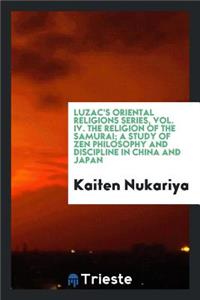 LUZAC'S ORIENTAL RELIGIONS SERIES, VOL. IV. THE RELIGION OF THE SAMURAI; A STUDY OF ZEN PHILOSOPHY AND DISCIPLINE IN CHINA AND JAPAN

Kaiten Nukariya

Trieste